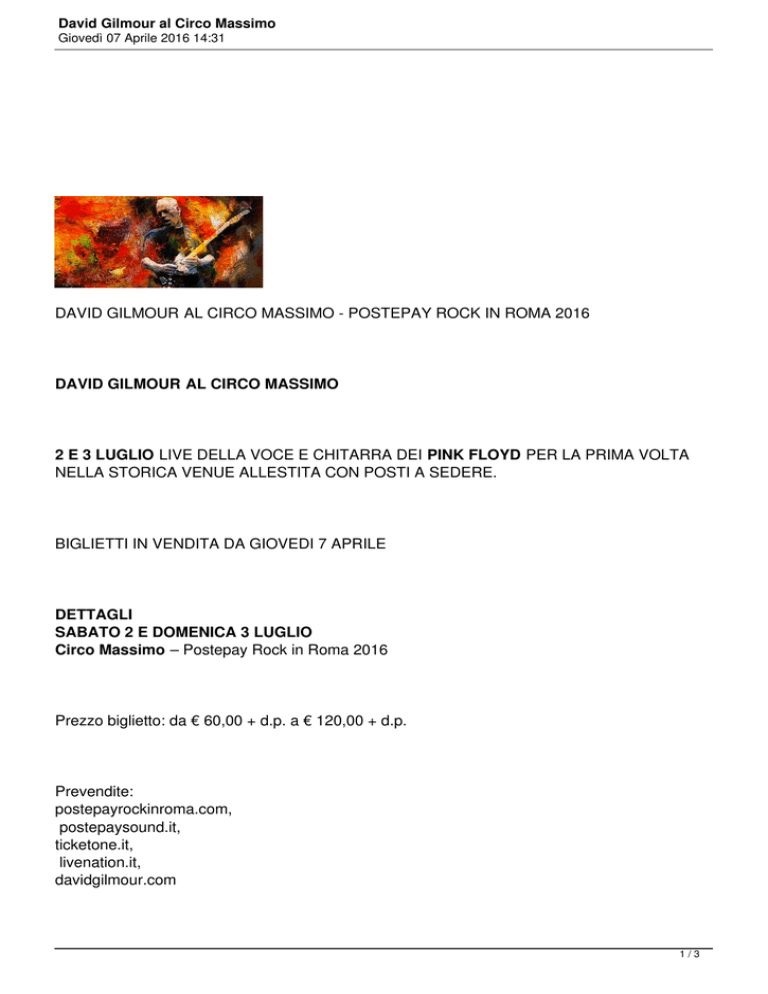 David Gilmour al Circo Massimo
Giovedì 07 Aprile 2016 14:31

DAVID GILMOUR AL CIRCO MASSIMO - POSTEPAY ROCK IN ROMA 2016

DAVID GILMOUR AL CIRCO MASSIMO

2 E 3 LUGLIO LIVE DELLA VOCE E CHITARRA DEI PINK FLOYD PER LA PRIMA VOLTA NELLA STORICA VENUE ALLESTITA CON POSTI A SEDERE.

BIGLIETTI IN VENDITA DA GIOVEDI 7 APRILE

DETTAGLI
SABATO 2 E DOMENICA 3 LUGLIO
Circo Massimo – Postepay Rock in Roma 2016

Prezzo biglietto: da € 60,00 + d.p. a € 120,00 + d.p.

Prevendite:
postepayrockinroma.com,
postepaysound.it,
ticketone.it,
livenation.it,
davidgilmour.com

1 / 3